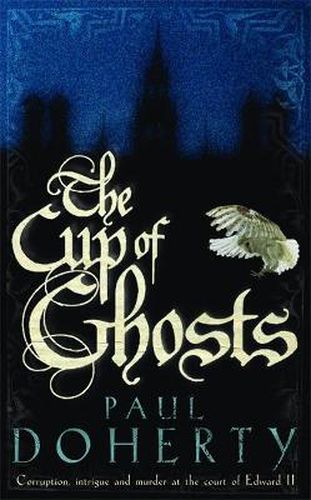 The Cup of Ghosts

PAUL DOHERTY

Corruption, intrigue and murder at the court of Edward II